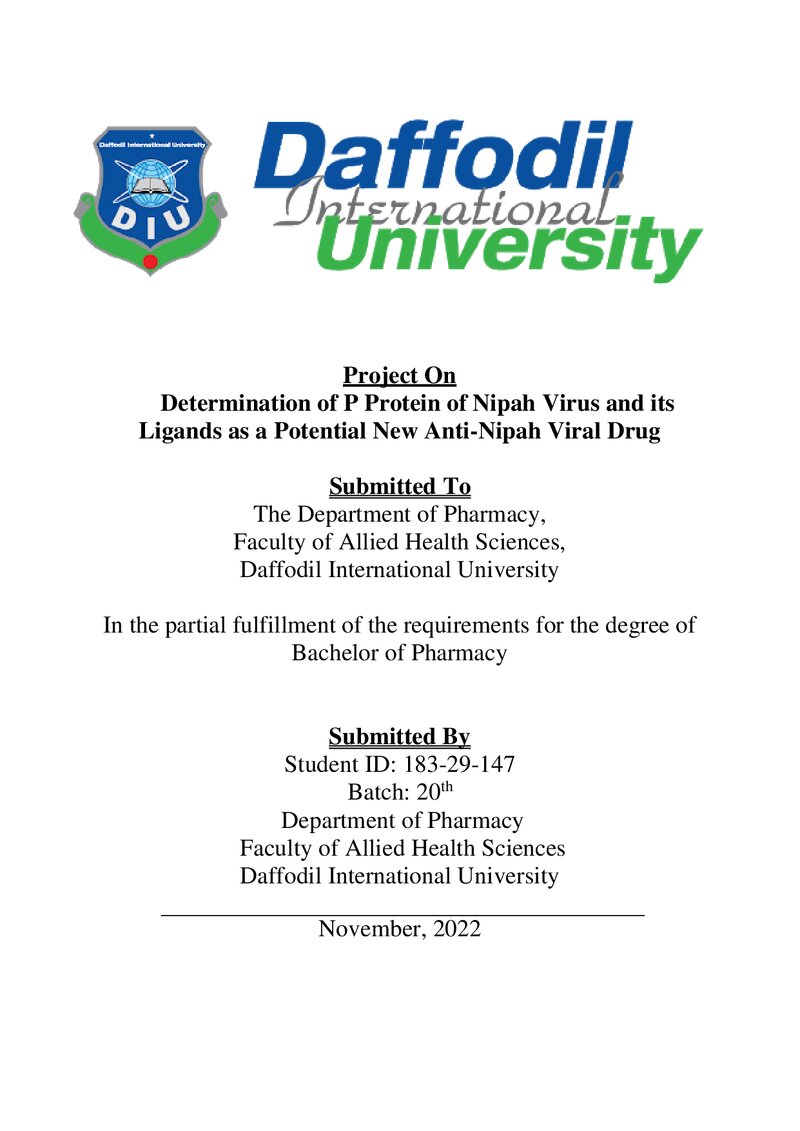 Daffodil International University

DIU

Daffodil International University

Project On

Determination of P Protein of Nipah Virus and its Ligands as a Potential New Anti-Nipah Viral Drug

Submitted To

The Department of Pharmacy,
Faculty of Allied Health Sciences,
Daffodil International University

In the partial fulfillment of the requirements for the degree of Bachelor of Pharmacy

Submitted By

Student ID: 183-29-147
Batch: 20$^{th}$
Department of Pharmacy
Faculty of Allied Health Sciences
Daffodil International University

November, 2022